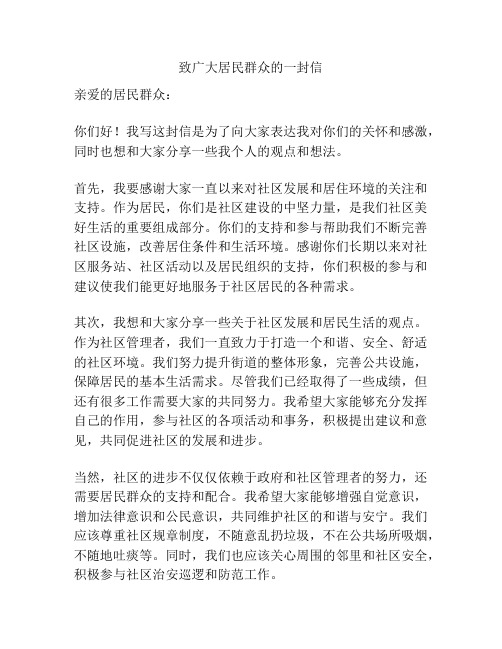 致广大居民群众的一封信

亲爱的居民群众：

你们好！我写这封信是为了向大家表达我对你们的关怀和感激，同时也想和大家分享一些我个人的观点和想法。

首先，我要感谢大家一直以来对社区发展和居住环境的关注和支持。作为居民，你们是社区建设的中坚力量，是我们社区美好生活的重要组成部分。你们的支持和参与帮助我们不断完善社区设施，改善居住条件和生活环境。感谢你们长期以来对社区服务站、社区活动以及居民组织的支持，你们积极的参与和建议使我们能更好地服务于社区居民的各种需求。

其次，我想和大家分享一些关于社区发展和居民生活的观点。作为社区管理者，我们一直致力于打造一个和谐、安全、舒适的社区环境。我们努力提升街道的整体形象，完善公共设施，保障居民的基本生活需求。尽管我们已经取得了一些成绩，但还有很多工作需要大家的共同努力。我希望大家能够充分发挥自己的作用，参与社区的各项活动和事务，积极提出建议和意见，共同促进社区的发展和进步。

当然，社区的进步不仅仅依赖于政府和社区管理者的努力，还需要居民群众的支持和配合。我希望大家能够增强自觉意识，增加法律意识和公民意识，共同维护社区的和谐与安宁。我们应该尊重社区规章制度，不随意乱扔垃圾，不在公共场所吸烟，不随地吐痰等。同时，我们也应该关心周围的邻里和社区安全，积极参与社区治安巡逻和防范工作。